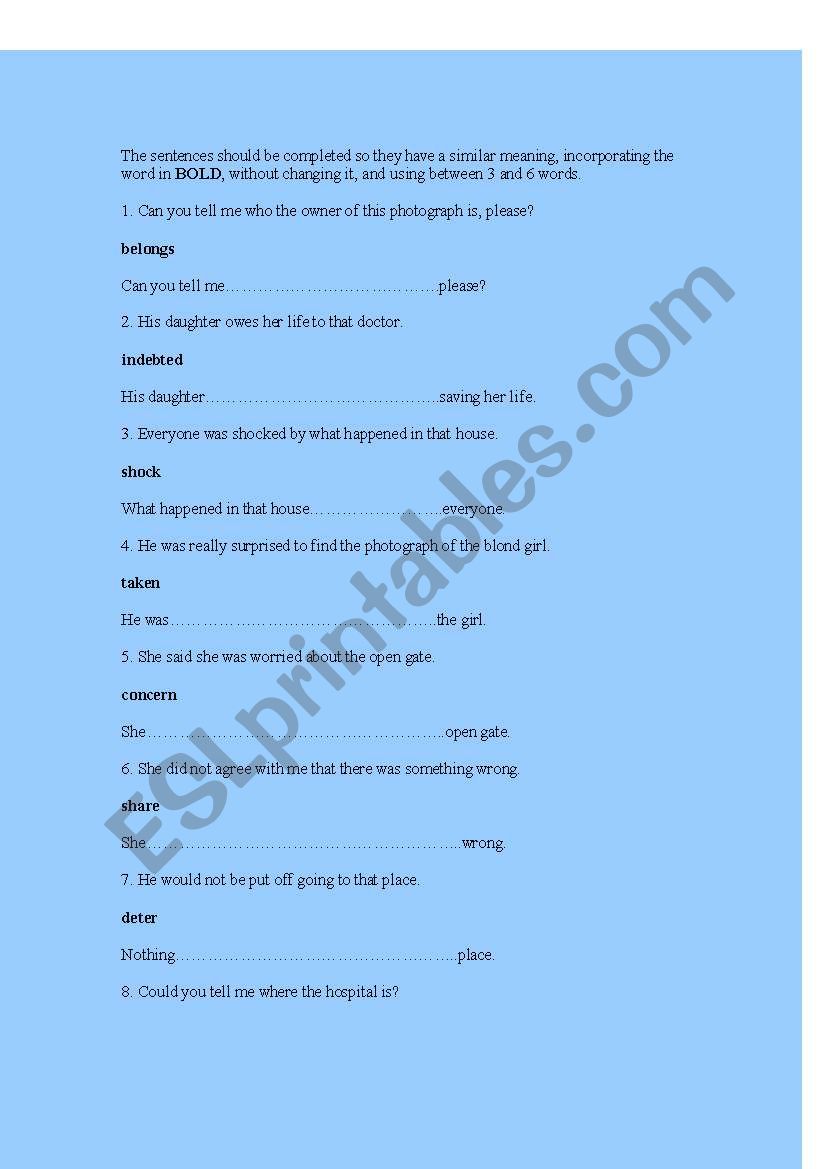 The sentences should be completed so they have a similar meaning, incorporating the word in BOLD, without changing it, and using between 3 and 6 words.

1. Can you tell me who the owner of this photograph is, please?

belongs

Can you tell me____please?

2. His daughter owes her life to that doctor.

indebted

His daughter____saving her life.

3. Everyone was shocked by what happened in that house.

shock

What happened in that house____everyone.

4. He was really surprised to find the photograph of the blond girl.

taken

He was____the girl.

5. She said she was worried about the open gate.

concern

She____open gate.

6. She did not agree with me that there was something wrong.

share

She____wrong.

7. He would not be put off going to that place.

deter

Nothing____place.

8. Could you tell me where the hospital is?

ESLprintables.com